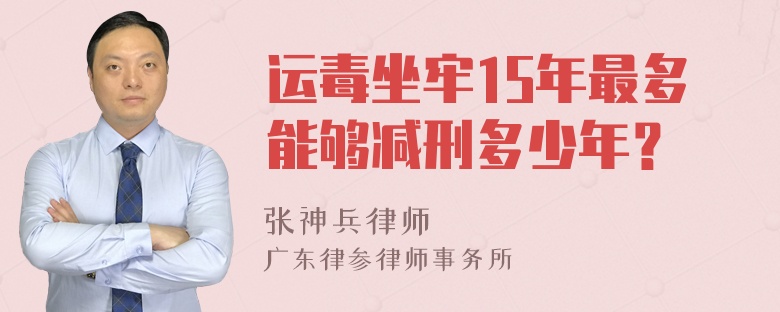 运毒坐牢15年最多能够减刑多少年？

张神兵律师
广东律参律师事务所